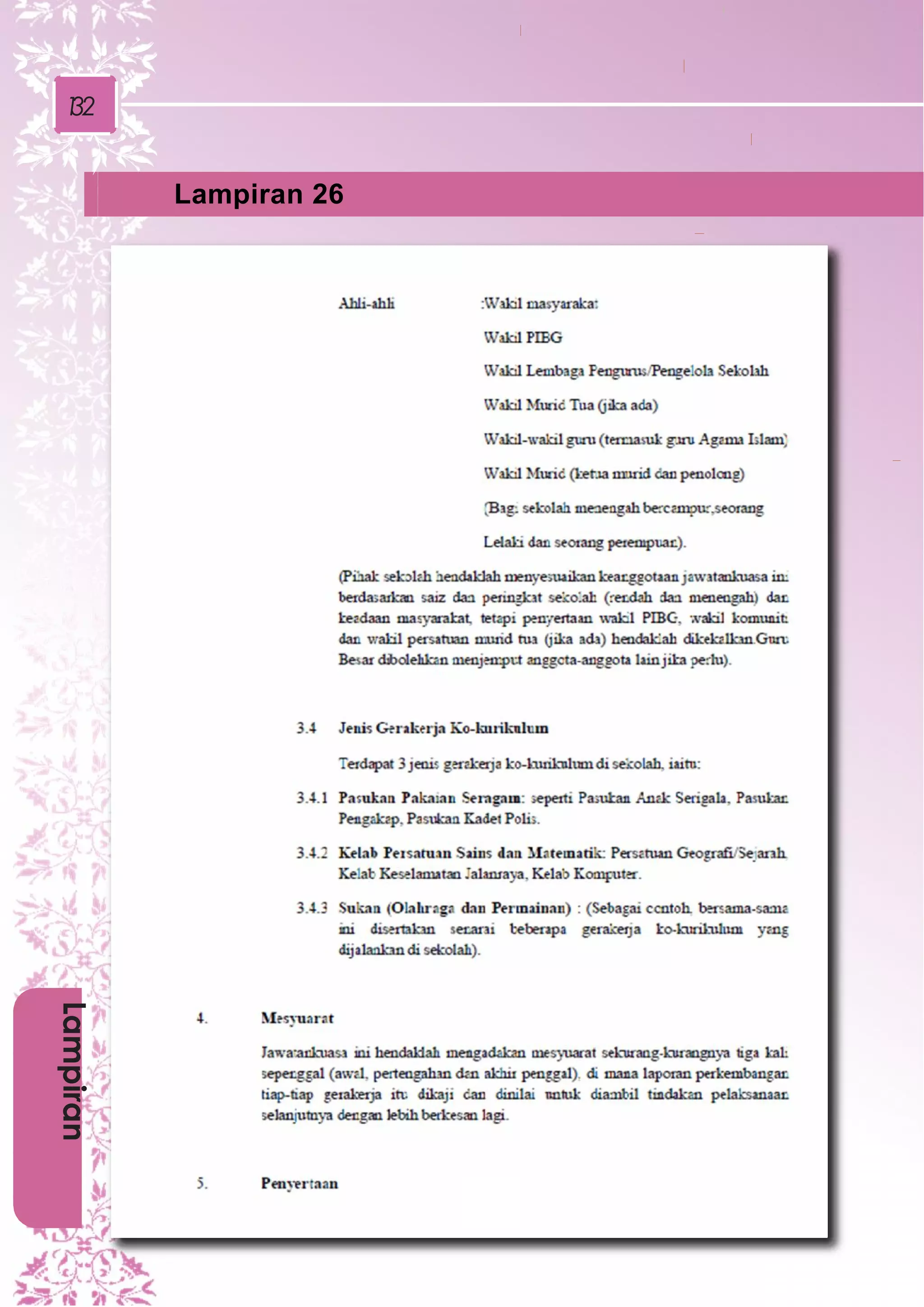 132

Lampiran 26

Ahli-ahli :Wakil masyarakat

Wakil PIBG

Wakil Lembaga Pengurus/Pengelola Sekolah

Wakil Murid Tua (jika ada)

Wakil-wakil guru (termasuk guru Agama Islam)

Wakil Murid (ketua murid dan penolong)

(Bagi sekolah menengah bercampur,seorang Lelaki dan seorang perempuan).

(Pihak sekolah hendaklah menyesuaikan keanggotaan jawatankuasa ini berdasarkan saiz dan peringkat sekolah (rendah dan menengah) dan keadaan masyarakat, tetapi penyertaan wakil PIBG, wakil komuniti dan wakil persatuan murid tua (jika ada) hendaklah dikekalkan.Guru Besar dibolehkan menjemput anggota-anggota lain jika perlu).

3.4 Jenis Gerakerja Ko-kurikulum

Terdapat 3 jenis gerakerja ko-kurikulum di sekolah, iaitu:

3.4.1 Pasukan Pakaian Seragam: seperti Pasukan Anak Serigala, Pasukan Pengakap, Pasukan Kadet Polis.

3.4.2 Kelab Persatuan Sains dan Matematik: Persatuan Geografi/Sejarah, Kelab Keselamatan Jalanraya, Kelab Komputer.

3.4.3 Sukan (Olahraga dan Permainan) : (Sebagai contoh, bersama-sama ini disertakan senarai beberapa gerakerja ko-kurikulum yang dijalankan di sekolah).

4. Mesyuarat

Jawatankuasa ini hendaklah mengadakan mesyuarat sekurang-kurangnya tiga kali sepenggal (awal, pertengahan dan akhir penggal), di mana laporan perkembangan tiap-tiap gerakerja itu dikaji dan dinilai untuk diambil tindakan pelaksanaan selanjutnya dengan lebih berkesan lagi.

5. Penyertaan

Lampiran